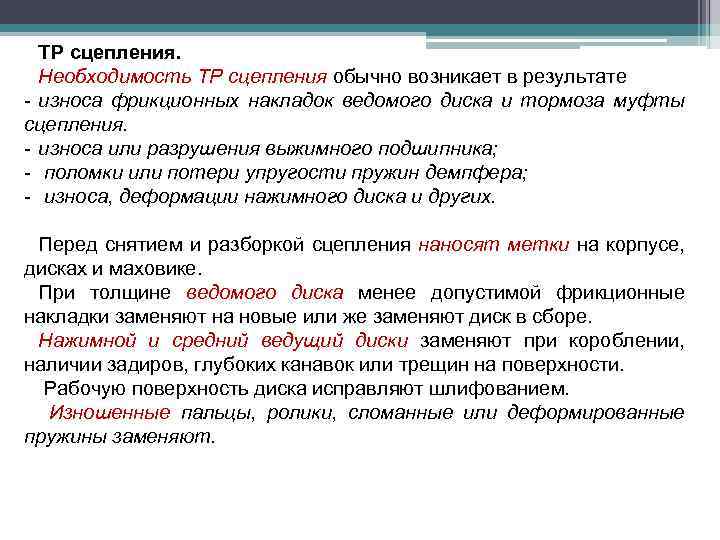 ТР сцепления.
Необходимость ТР сцепления обычно возникает в результате
- износа фрикционных накладок ведомого диска и тормоза муфты сцепления.
- износа или разрушения выжимного подшипника;
- поломки или потери упругости пружин демпфера;
- износа, деформации нажимного диска и других.

Перед снятием и разборкой сцепления наносят метки на корпусе, дисках и маховике.
При толщине ведомого диска менее допустимой фрикционные накладки заменяют на новые или же заменяют диск в сборе.
Нажимной и средний ведущий диски заменяют при короблении, наличии задиров, глубоких канавок или трещин на поверхности.
Рабочую поверхность диска исправляют шлифованием.
Изношенные пальцы, ролики, сломанные или деформированные пружины заменяют.